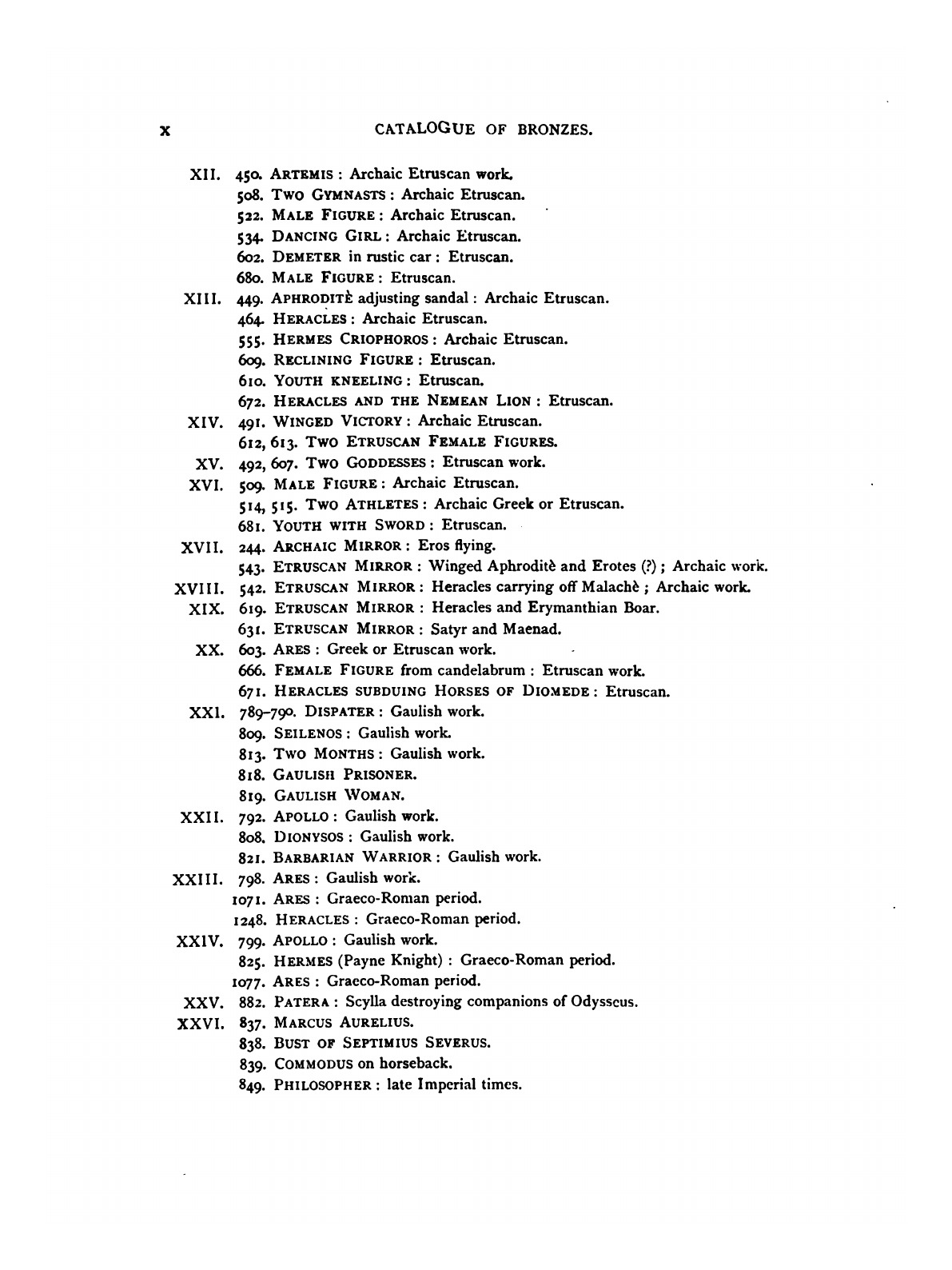 x CATALOGUE OF BRONZES.

XII. 450. ARTEMIS : Archaic Etruscan work.
508. TWO GYMNASTS : Archaic Etruscan.
522. MALE FIGURE : Archaic Etruscan.
534. DANCING GIRL : Archaic Etruscan.
602. DEMETER in rustic car : Etruscan.
680. MALE FIGURE : Etruscan.
XIII. 449. APHRODITÈ adjusting sandal : Archaic Etruscan.
464. HERACLES : Archaic Etruscan.
555. HERMES CRIOPHOROS : Archaic Etruscan.
609. RECLINING FIGURE : Etruscan.
610. YOUTH KNEELING : Etruscan.
672. HERACLES AND THE NEMEAN LION : Etruscan.
XIV. 491. WINGED VICTORY : Archaic Etruscan.
612, 613. TWO ETRUSCAN FEMALE FIGURES.
XV. 492, 607. TWO GODDESSES : Etruscan work.
XVI. 509. MALE FIGURE : Archaic Etruscan.
514, 515. TWO ATHLETES : Archaic Greek or Etruscan.
681. YOUTH WITH SWORD : Etruscan.
XVII. 244. ARCHAIC MIRROR : Eros flying.
543. ETRUSCAN MIRROR : Winged Aphroditè and Erotes (?) ; Archaic work.
XVIII. 542. ETRUSCAN MIRROR : Heracles carrying off Malachè ; Archaic work.
XIX. 619. ETRUSCAN MIRROR : Heracles and Erymanthian Boar.
631. ETRUSCAN MIRROR : Satyr and Maenad.
XX. 603. ARES : Greek or Etruscan work.
666. FEMALE FIGURE from candelabrum : Etruscan work.
671. HERACLES SUBDUING HORSES OF DIOMEDE : Etruscan.
XXI. 789–790. DISPATER : Gaulish work.
809. SEILENOS : Gaulish work.
813. TWO MONTHS : Gaulish work.
818. GAULISH PRISONER.
819. GAULISH WOMAN.
XXII. 792. APOLLO : Gaulish work.
808. DIONYSOS : Gaulish work.
821. BARBARIAN WARRIOR : Gaulish work.
XXIII. 798. ARES : Gaulish work.
1071. ARES : Graeco-Roman period.
1248. HERACLES : Graeco-Roman period.
XXIV. 799. APOLLO : Gaulish work.
825. HERMES (Payne Knight) : Graeco-Roman period.
1077. ARES : Graeco-Roman period.
XXV. 882. PATERA : Scylla destroying companions of Odysseus.
XXVI. 837. MARCUS AURELIUS.
838. BUST OF SEPTIMIUS SEVERUS.
839. COMMODUS on horseback.
849. PHILOSOPHER : late Imperial times.